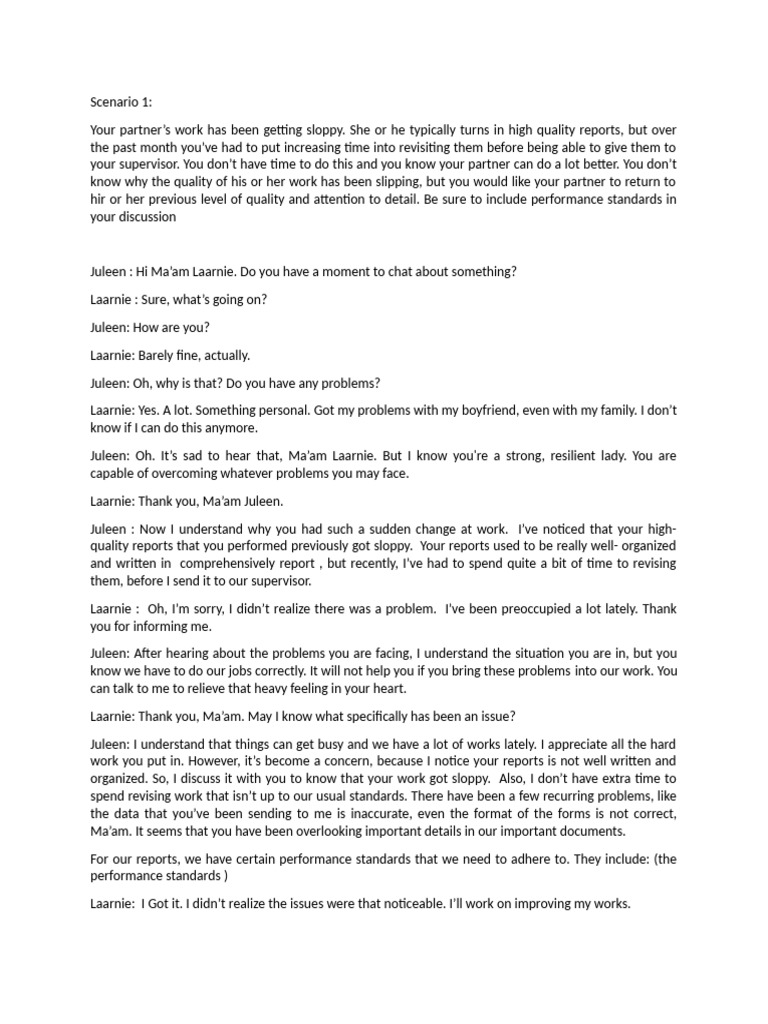 Scenario 1:

Your partner's work has been getting sloppy. She or he typically turns in high quality reports, but over the past month you've had to put increasing time into revisiting them before being able to give them to your supervisor. You don't have time to do this and you know your partner can do a lot better. You don't know why the quality of his or her work has been slipping, but you would like your partner to return to hir or her previous level of quality and attention to detail. Be sure to include performance standards in your discussion

Juleen : Hi Ma'am Laarnie. Do you have a moment to chat about something?

Laarnie : Sure, what's going on?

Juleen: How are you?

Laarnie: Barely fine, actually.

Juleen: Oh, why is that? Do you have any problems?

Laarnie: Yes. A lot. Something personal. Got my problems with my boyfriend, even with my family. I don't know if I can do this anymore.

Juleen: Oh. It's sad to hear that, Ma'am Laarnie. But I know you're a strong, resilient lady. You are capable of overcoming whatever problems you may face.

Laarnie: Thank you, Ma'am Juleen.

Juleen : Now I understand why you had such a sudden change at work. I've noticed that your high-quality reports that you performed previously got sloppy. Your reports used to be really well- organized and written in comprehensively report , but recently, I've had to spend quite a bit of time to revising them, before I send it to our supervisor.

Laarnie : Oh, I'm sorry, I didn't realize there was a problem. I've been preoccupied a lot lately. Thank you for informing me.

Juleen: After hearing about the problems you are facing, I understand the situation you are in, but you know we have to do our jobs correctly. It will not help you if you bring these problems into our work. You can talk to me to relieve that heavy feeling in your heart.

Laarnie: Thank you, Ma'am. May I know what specifically has been an issue?

Juleen: I understand that things can get busy and we have a lot of works lately. I appreciate all the hard work you put in. However, it's become a concern, because I notice your reports is not well written and organized. So, I discuss it with you to know that your work got sloppy. Also, I don't have extra time to spend revising work that isn't up to our usual standards. There have been a few recurring problems, like the data that you've been sending to me is inaccurate, even the format of the forms is not correct, Ma'am. It seems that you have been overlooking important details in our important documents.

For our reports, we have certain performance standards that we need to adhere to. They include: (the performance standards )

Laarnie: I Got it. I didn't realize the issues were that noticeable. I'll work on improving my works.